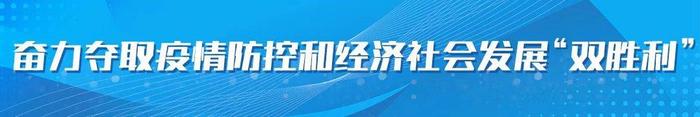 奋力夺取疫情防控和经济社会发展“双胜利”